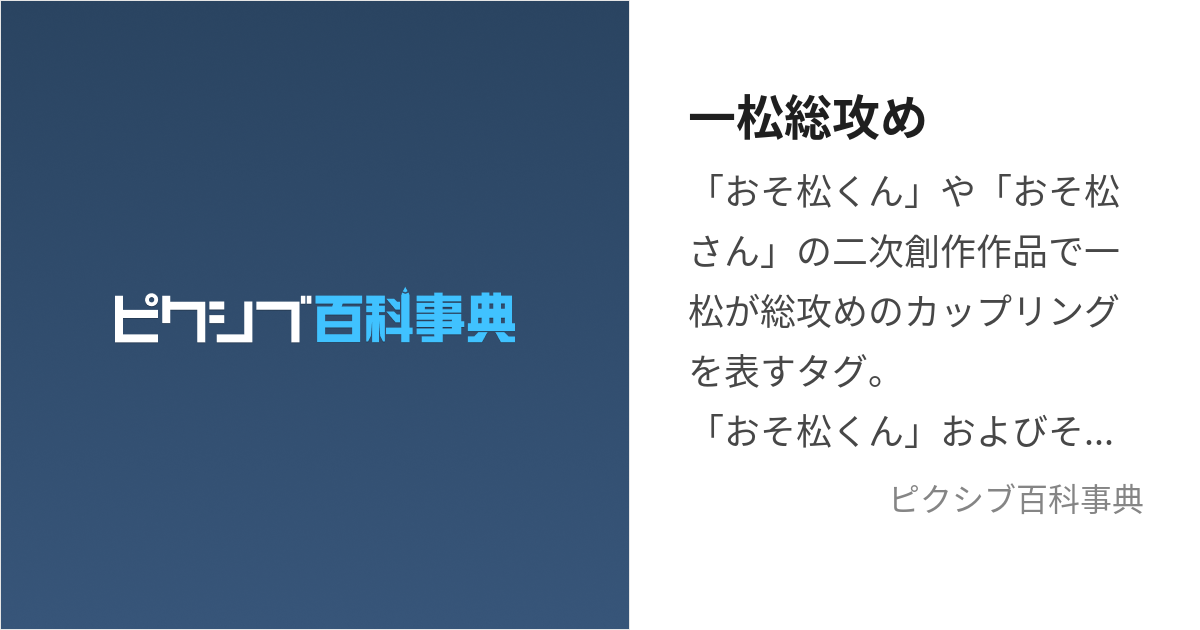 ピクシブ百科事典

一松総攻め

「おそ松くん」や「おそ松さん」の二次創作作品で一松が総攻めのカップリングを表すタグ。
「おそ松くん」およびそ...

ピクシブ百科事典